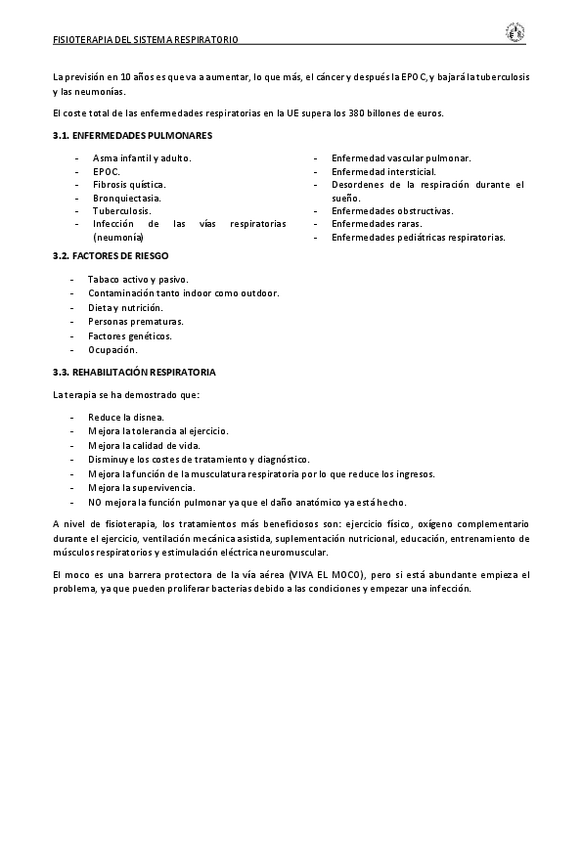 FISIOTERAPIA DEL SISTEMA RESPIRATORIO

La previsión en 10 años es que va a aumentar, lo que más, el cáncer y después la EPOC, y bajará la tuberculosis y las neumonías.

El coste total de las enfermedades respiratorias en la UE supera los 380 billones de euros.

3.1. ENFERMEDADES PULMONARES

- Asma infantil y adulto.
- EPOC.
- Fibrosis quística.
- Bronquiectasia.
- Tuberculosis.
- Infección de las vías respiratorias (neumonía)

- Enfermedad vascular pulmonar.
- Enfermedad intersticial.
- Desordenes de la respiración durante el sueño.
- Enfermedades obstructivas.
- Enfermedades raras.
- Enfermedades pediátricas respiratorias.

3.2. FACTORES DE RIESGO

- Tabaco activo y pasivo.
- Contaminación tanto indoor como outdoor.
- Dieta y nutrición.
- Personas prematuras.
- Factores genéticos.
- Ocupación.

3.3. REHABILITACIÓN RESPIRATORIA

La terapia se ha demostrado que:

- Reduce la disnea.
- Mejora la tolerancia al ejercicio.
- Mejora la calidad de vida.
- Disminuye los costes de tratamiento y diagnóstico.
- Mejora la función de la musculatura respiratoria por lo que reduce los ingresos.
- Mejora la supervivencia.
- NO mejora la función pulmonar ya que el daño anatómico ya está hecho.

A nivel de fisioterapia, los tratamientos más beneficiosos son: ejercicio físico, oxígeno complementario durante el ejercicio, ventilación mecánica asistida, suplementación nutricional, educación, entrenamiento de músculos respiratorios y estimulación eléctrica neuromuscular.

El moco es una barrera protectora de la vía aérea (VIVA EL MOCO), pero si está abundante empieza el problema, ya que pueden proliferar bacterias debido a las condiciones y empezar una infección.